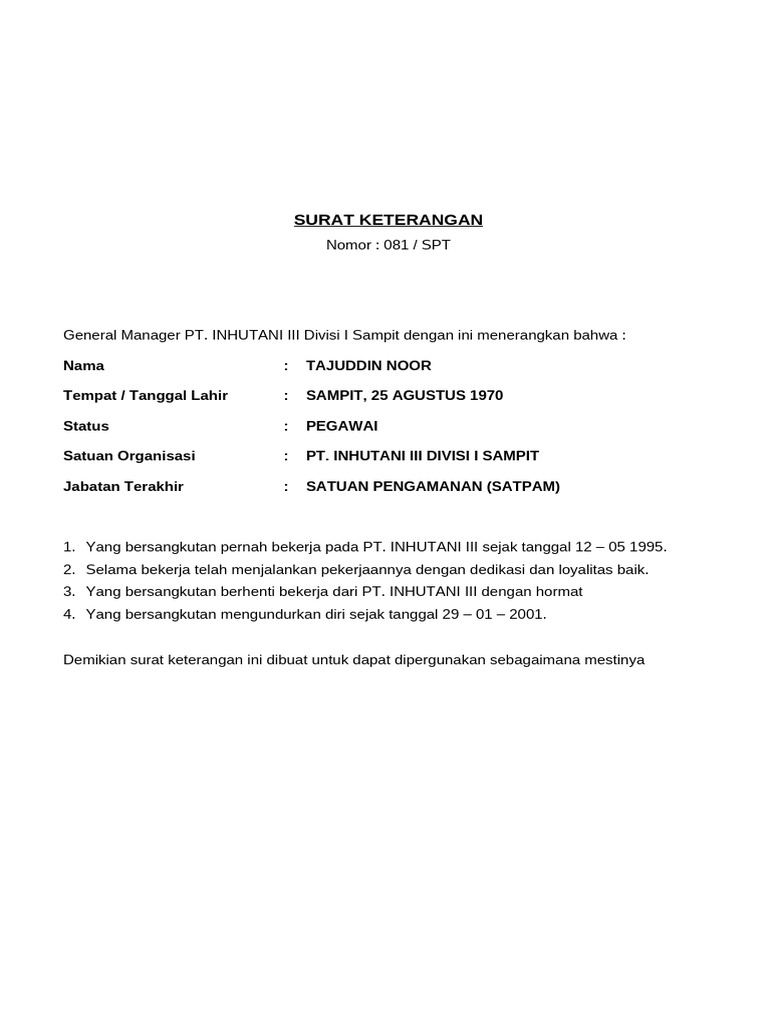 SURAT KETERANGAN
Nomor : 081 / SPT

General Manager PT. INHUTANI III Divisi I Sampit dengan ini menerangkan bahwa :

Nama : TAJUDDIN NOOR
Tempat / Tanggal Lahir : SAMPIT, 25 AGUSTUS 1970
Status : PEGAWAI
Satuan Organisasi : PT. INHUTANI III DIVISI I SAMPIT
Jabatan Terakhir : SATUAN PENGAMANAN (SATPAM)

1. Yang bersangkutan pernah bekerja pada PT. INHUTANI III sejak tanggal 12 – 05 1995.
2. Selama bekerja telah menjalankan pekerjaannya dengan dedikasi dan loyalitas baik.
3. Yang bersangkutan berhenti bekerja dari PT. INHUTANI III dengan hormat
4. Yang bersangkutan mengundurkan diri sejak tanggal 29 – 01 – 2001.

Demikian surat keterangan ini dibuat untuk dapat dipergunakan sebagaimana mestinya